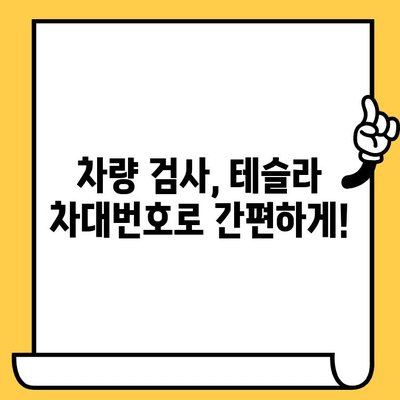 차량 검사, 테슬라
차대번호로 간편하게!